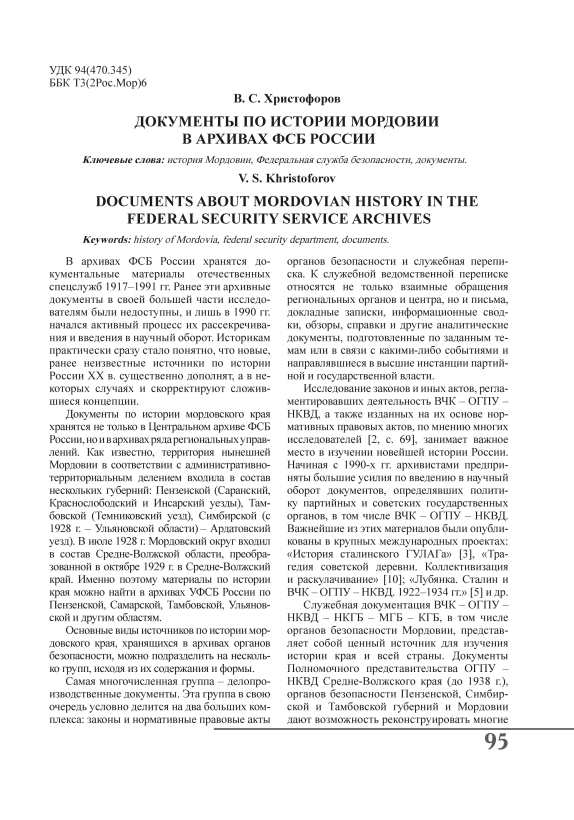 УДК 94(470.345)
ББК Т3(2Рос.Мор)6

В. С. Христофоров

ДОКУМЕНТЫ ПО ИСТОРИИ МОРДОВИИ В АРХИВАХ ФСБ РОССИИ

Ключевые слова: история Мордовии, Федеральная служба безопасности, документы.

V. S. Khristoforov

DOCUMENTS ABOUT MORDOVIAN HISTORY IN THE FEDERAL SECURITY SERVICE ARCHIVES

Keywords: history of Mordovia, federal security department, documents.

В архивах ФСБ России хранятся документальные материалы отечественных спецслужб 1917–1991 гг. Ранее эти архивные документы в своей большей части исследователям были недоступны, и лишь в 1990 гг. начался активный процесс их рассекречивания и введения в научный оборот. Историкам практически сразу стало понятно, что новые, ранее неизвестные источники по истории России XX в. существенно дополнят, а в некоторых случаях и скорректируют сложившиеся концепции.

Документы по истории мордовского края хранятся не только в Центральном архиве ФСБ России, но и в архивах ряда региональных управлений. Как известно, территория нынешней Мордовии в соответствии с административно-территориальным делением входила в состав нескольких губерний: Пензенской (Саранский, Краснослободский и Инсарский уезды), Тамбовской (Темниковский уезд), Симбирской (с 1928 г. – Ульяновской области) – Ардатовский уезд). В июле 1928 г. Мордовский округ входил в состав Средне-Волжской области, преобразованной в октябре 1929 г. в Средне-Волжский край. Именно поэтому материалы по истории края можно найти в архивах УФСБ России по Пензенской, Самарской, Тамбовской, Ульяновской и другим областям.

Основные виды источников по истории мордовского края, хранящихся в архивах органов безопасности, можно подразделить на несколько групп, исходя из их содержания и формы.

Самая многочисленная группа – делопроизводственные документы. Эта группа в свою очередь условно делится на два больших комплекса: законы и нормативные правовые акты органов безопасности и служебная переписка. К служебной ведомственной переписке относятся не только взаимные обращения региональных органов и центра, но и письма, докладные записки, информационные сводки, обзоры, справки и другие аналитические документы, подготовленные по заданным темам или в связи с какими-либо событиями и направлявшиеся в высшие инстанции партийной и государственной власти.

Исследование законов и иных актов, регламентировавших деятельность ВЧК – ОГПУ – НКВД, а также изданных на их основе нормативных правовых актов, по мнению многих исследователей [2, с. 69], занимает важное место в изучении новейшей истории России. Начиная с 1990-х гг. архивистами предприняты большие усилия по введению в научный оборот документов, определявших политику партийных и советских государственных органов, в том числе ВЧК – ОГПУ – НКВД. Важнейшие из этих материалов были опубликованы в крупных международных проектах: «История сталинского ГУЛАГа» [3], «Трагедия советской деревни. Коллективизация и раскулачивание» [10]; «Лубянка. Сталин и ВЧК – ОГПУ – НКВД. 1922–1934 гг.» [5] и др.

Служебная документация ВЧК – ОГПУ – НКВД – НКГБ – МГБ – КГБ, в том числе органов безопасности Мордовии, представляет собой ценный источник для изучения истории края и всей страны. Документы Полномочного представительства ОГПУ – НКВД Средне-Волжского края (до 1938 г.), органов безопасности Пензенской, Симбирской и Тамбовской губерний и Мордовии дают возможность реконструировать многие

95